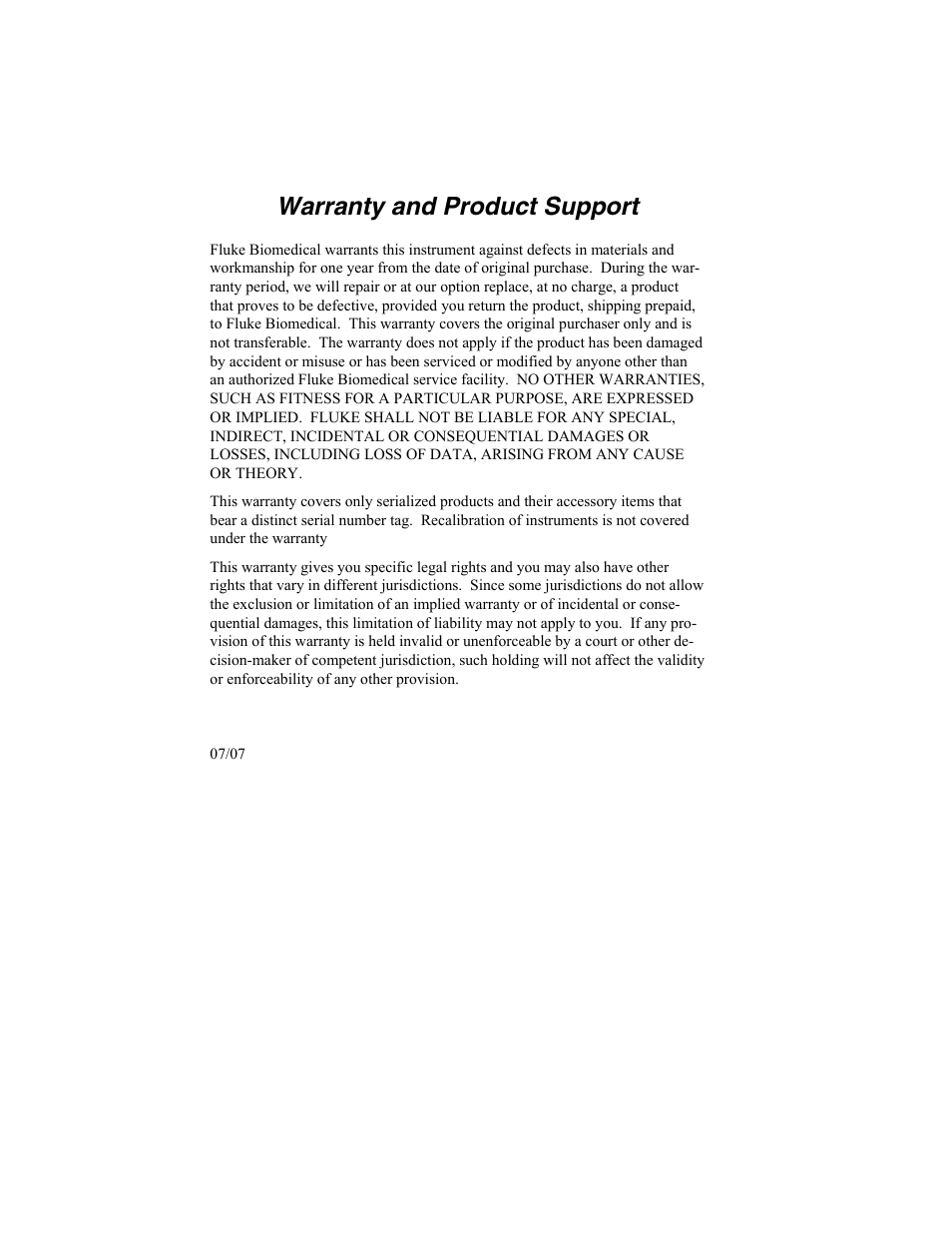 Warranty and Product Support

Fluke Biomedical warrants this instrument against defects in materials and workmanship for one year from the date of original purchase. During the warranty period, we will repair or at our option replace, at no charge, a product that proves to be defective, provided you return the product, shipping prepaid, to Fluke Biomedical. This warranty covers the original purchaser only and is not transferable. The warranty does not apply if the product has been damaged by accident or misuse or has been serviced or modified by anyone other than an authorized Fluke Biomedical service facility. NO OTHER WARRANTIES, SUCH AS FITNESS FOR A PARTICULAR PURPOSE, ARE EXPRESSED OR IMPLIED. FLUKE SHALL NOT BE LIABLE FOR ANY SPECIAL, INDIRECT, INCIDENTAL OR CONSEQUENTIAL DAMAGES OR LOSSES, INCLUDING LOSS OF DATA, ARISING FROM ANY CAUSE OR THEORY.

This warranty covers only serialized products and their accessory items that bear a distinct serial number tag. Recalibration of instruments is not covered under the warranty

This warranty gives you specific legal rights and you may also have other rights that vary in different jurisdictions. Since some jurisdictions do not allow the exclusion or limitation of an implied warranty or of incidental or consequential damages, this limitation of liability may not apply to you. If any provision of this warranty is held invalid or unenforceable by a court or other decision-maker of competent jurisdiction, such holding will not affect the validity or enforceability of any other provision.

07/07